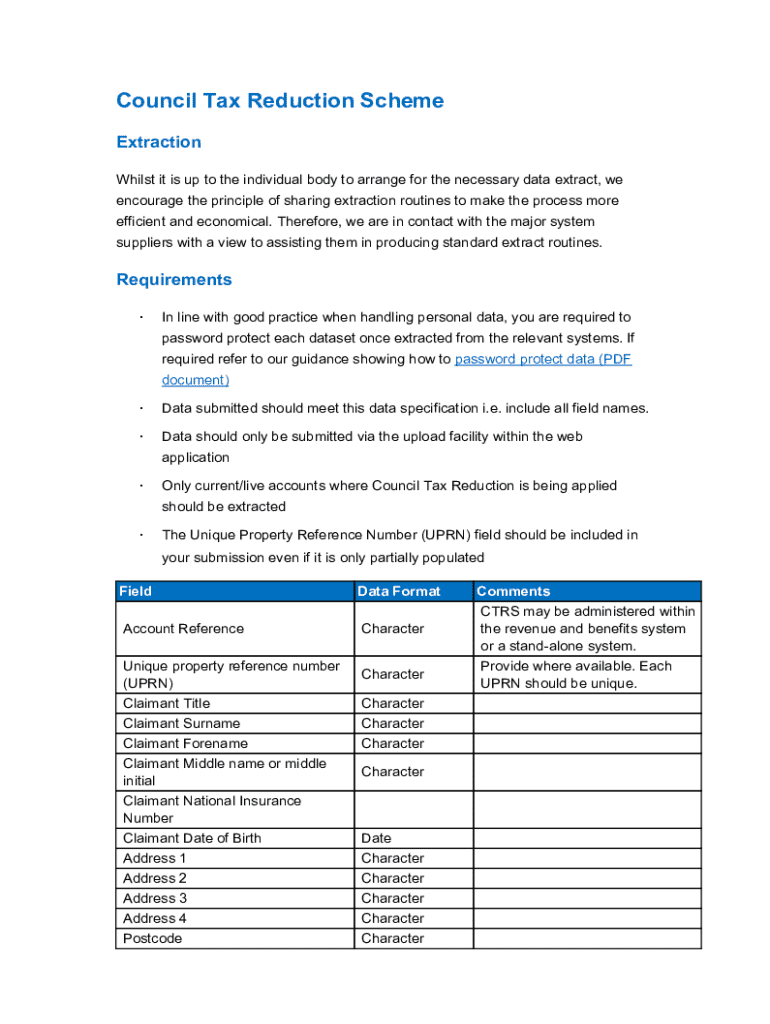 Council Tax Reduction Scheme

Extraction

Whilst it is up to the individual body to arrange for the necessary data extract, we encourage the principle of sharing extraction routines to make the process more efficient and economical. Therefore, we are in contact with the major system suppliers with a view to assisting them in producing standard extract routines.

Requirements

· In line with good practice when handling personal data, you are required to password protect each dataset once extracted from the relevant systems. If required refer to our guidance showing how to password protect data (PDF document)

· Data submitted should meet this data specification i.e. include all field names.

· Data should only be submitted via the upload facility within the web application

· Only current/live accounts where Council Tax Reduction is being applied should be extracted

· The Unique Property Reference Number (UPRN) field should be included in your submission even if it is only partially populated

| Field | Data Format | Comments |
|---|---|---|
| Account Reference | Character | CTRS may be administered within the revenue and benefits system or a stand-alone system. |
| Unique property reference number (UPRN) | Character | Provide where available. Each UPRN should be unique. |
| Claimant Title | Character | |
| Claimant Surname | Character | |
| Claimant Forename | Character | |
| Claimant Middle name or middle initial | Character | |
| Claimant National Insurance Number | | |
| Claimant Date of Birth | Date | |
| Address 1 | Character | |
| Address 2 | Character | |
| Address 3 | Character | |
| Address 4 | Character | |
| Postcode | Character | |